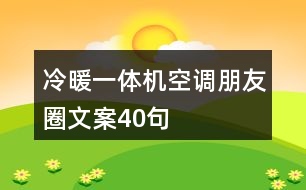 冷暖一体机空调朋友圈文案40句